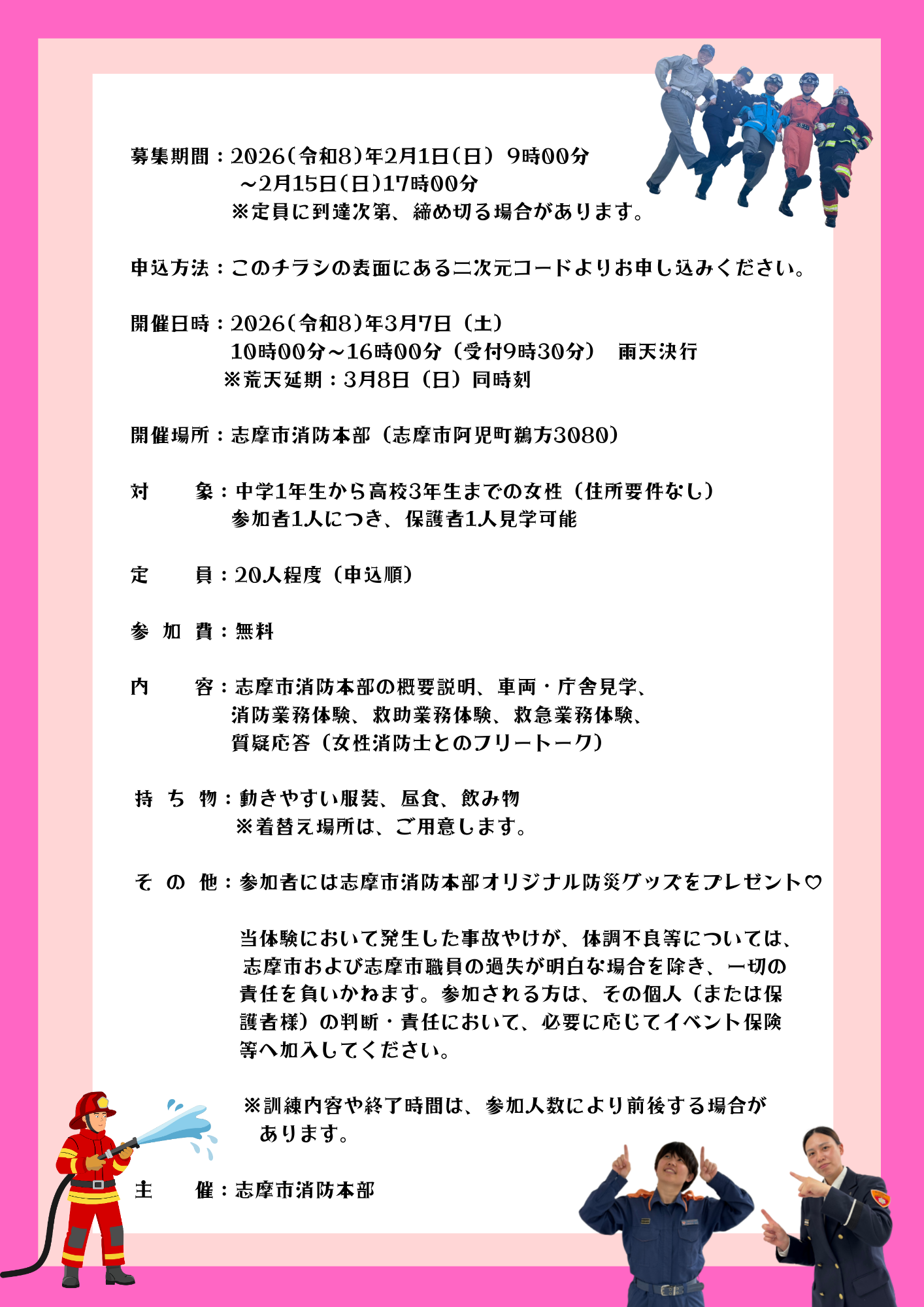 募集期間：2026(令和8)年2月1日(日) 9時00分
～2月15日(日)17時00分
※定員に到達次第、締め切る場合があります。

申込方法：このチラシの表面にある二次元コードよりお申し込みください。

開催日時：2026(令和8)年3月7日（土）
10時00分～16時00分（受付9時30分） 雨天決行
※荒天延期：3月8日（日）同時刻

開催場所：志摩市消防本部（志摩市阿児町鵜方3080）

対　　象：中学1年生から高校3年生までの女性（住所要件なし）
参加者1人につき、保護者1人見学可能

定　　員：20人程度（申込順）

参 加 費：無料

内　　容：志摩市消防本部の概要説明、車両・庁舎見学、
消防業務体験、救助業務体験、救急業務体験、
質疑応答（女性消防士とのフリートーク）

持 ち 物：動きやすい服装、昼食、飲み物
※着替え場所は、ご用意します。

そ の 他：参加者には志摩市消防本部オリジナル防災グッズをプレゼント♡

当体験において発生した事故やけが、体調不良等については、志摩市および志摩市職員の過失が明白な場合を除き、一切の責任を負いかねます。参加される方は、その個人（または保護者様）の判断・責任において、必要に応じてイベント保険等へ加入してください。

※訓練内容や終了時間は、参加人数により前後する場合があります。

主　　催：志摩市消防本部